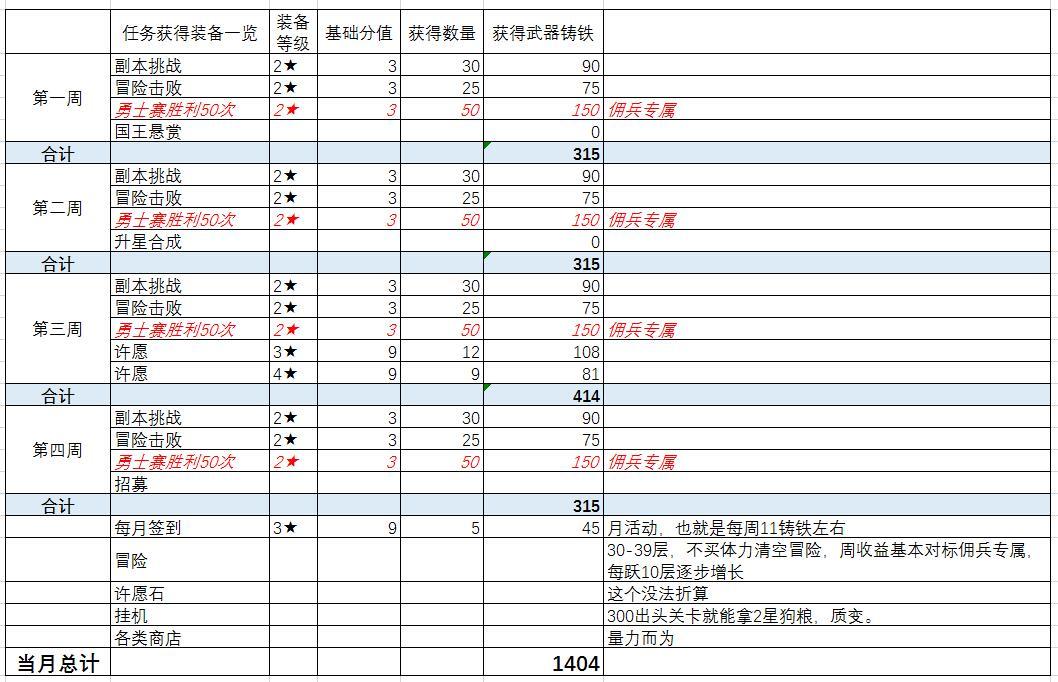 |  | 任务获得装备一览 | 装备等级 | 基础分值 | 获得数量 | 获得武器铸铁 |  |
|---|---|---|---|---|---|---|
| 第一周 | 副本挑战 | 2★ | 3 | 30 | 90 |  |
|  | 冒险击败 | 2★ | 3 | 25 | 75 |  |
|  | 勇士赛胜利50次 | 2★ | 3 | 50 | 150 | 佣兵专属 |
|  | 国王悬赏 |  |  |  | 0 |  |
| 合计 |  |  |  |  | 315 |  |
| 第二周 | 副本挑战 | 2★ | 3 | 30 | 90 |  |
|  | 冒险击败 | 2★ | 3 | 25 | 75 |  |
|  | 勇士赛胜利50次 | 2★ | 3 | 50 | 150 | 佣兵专属 |
|  | 升星合成 |  |  |  | 0 |  |
| 合计 |  |  |  |  | 315 |  |
| 第三周 | 副本挑战 | 2★ | 3 | 30 | 90 |  |
|  | 冒险击败 | 2★ | 3 | 25 | 75 |  |
|  | 勇士赛胜利50次 | 2★ | 3 | 50 | 150 | 佣兵专属 |
|  | 许愿 | 3★ | 9 | 12 | 108 |  |
|  | 许愿 | 4★ | 9 | 9 | 81 |  |
| 合计 |  |  |  |  | 414 |  |
| 第四周 | 副本挑战 | 2★ | 3 | 30 | 90 |  |
|  | 冒险击败 | 2★ | 3 | 25 | 75 |  |
|  | 勇士赛胜利50次 | 2★ | 3 | 50 | 150 | 佣兵专属 |
|  | 招募 |  |  |  |  |  |
| 合计 |  |  |  |  | 315 |  |
|  | 每月签到 | 3★ | 9 | 5 | 45 | 月活动，也就是每周11铸铁左右 |
|  | 冒险 |  |  |  |  | 30-39层，不买体力清空冒险，周收益基本对标佣兵专属，每跃10层逐步增长 |
|  | 许愿石 |  |  |  |  | 这个没法折算 |
|  | 挂机 |  |  |  |  | 300出头关卡就能拿2星狗粮，质变。 |
|  | 各类商店 |  |  |  |  | 量力而为 |
| 当月总计 |  |  |  |  | 1404 |  |